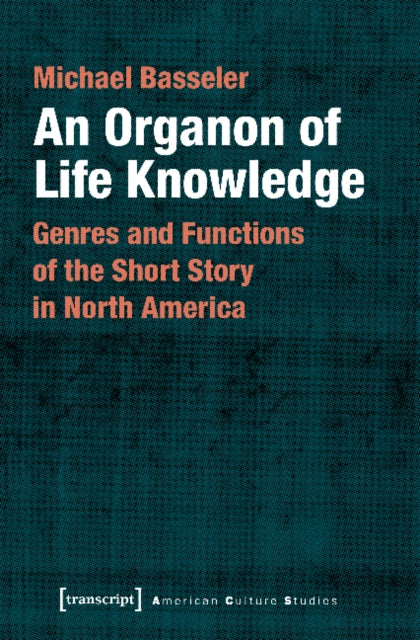 Michael Basseler

An Organon of Life Knowledge

Genres and Functions of the Short Story in North America

[transcript] American Culture Studies